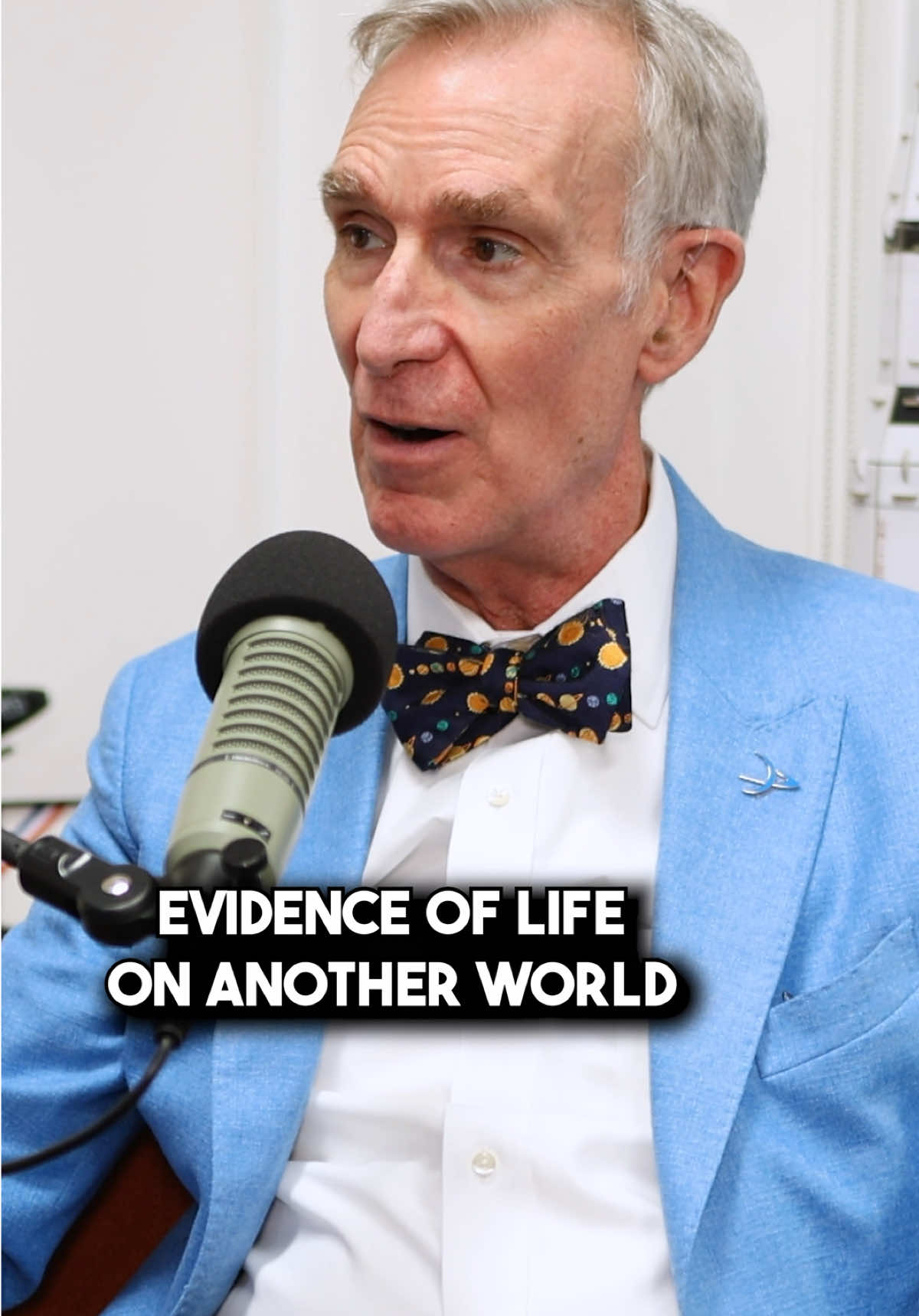 EVIDENCE OF LIFE ON ANOTHER WORLD